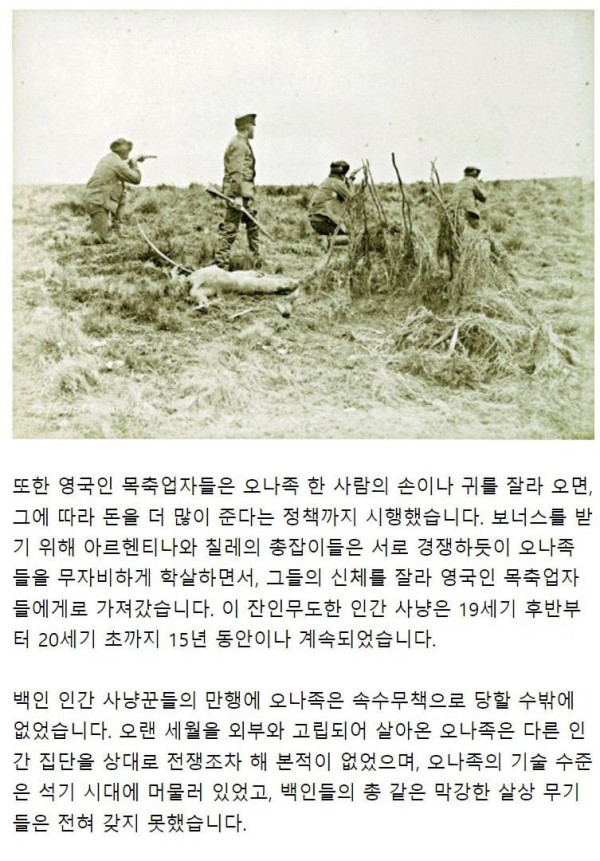 또한 영국인 목축업자들은 오나족 한 사람의 손이나 귀를 잘라 오면, 그에 따라 돈을 더 많이 준다는 정책까지 시행했습니다. 보너스를 받기 위해 아르헨티나와 칠레의 총잡이들은 서로 경쟁하듯이 오나족들을 무자비하게 학살하면서, 그들의 신체를 잘라 영국인 목축업자들에게로 가져갔습니다. 이 잔인무도한 인간 사냥은 19세기 후반부터 20세기 초까지 15년 동안이나 계속되었습니다.

백인 인간 사냥꾼들의 만행에 오나족은 속수무책으로 당할 수밖에 없었습니다. 오랜 세월을 외부와 고립되어 살아온 오나족은 다른 인간 집단을 상대로 전쟁조차 해 본적이 없었으며, 오나족의 기술 수준은 석기 시대에 머물러 있었고, 백인들의 총 같은 막강한 살상 무기들은 전혀 갖지 못했습니다.